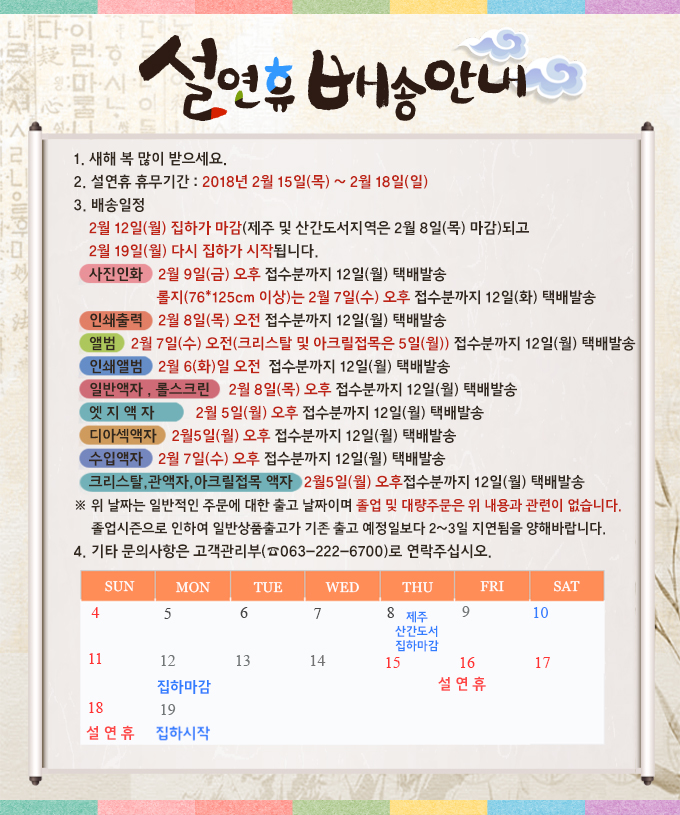 설연휴 배송안내

1. 새해 복 많이 받으세요.
2. 설연휴 휴무기간 : 2018년 2월 15일(목) ~ 2월 18일(일)
3. 배송일정
2월 12일(월) 집하가 마감(제주 및 산간도서지역은 2월 8일(목) 마감)되고
2월 19일(월) 다시 집하가 시작됩니다.
사진인화 2월 9일(금) 오후 접수분까지 12일(월) 택배발송
롤지(76*125cm 이상)는 2월 7일(수) 오후 접수분까지 12일(화) 택배발송
인쇄출력 2월 8일(목) 오전 접수분까지 12일(월) 택배발송
앨범 2월 7일(수) 오전(크리스탈 및 아크릴접목은 5일(월)) 접수분까지 12일(월) 택배발송
인쇄앨범 2월 6(화)일 오전 접수분까지 12일(월) 택배발송
일반액자 , 롤스크린 2월 8일(목) 오후 접수분까지 12일(월) 택배발송
엣 지 액 자 2월 5일(월) 오후 접수분까지 12일(월) 택배발송
디아섹액자 2월5일(월) 오후 접수분까지 12일(월) 택배발송
수입액자 2월 7일(수) 오후 접수분까지 12일(월) 택배발송
크리스탈,관액자,아크릴접목 액자 2월5일(월) 오후접수분까지 12일(월) 택배발송
※ 위 날짜는 일반적인 주문에 대한 출고 날짜이며 졸업 및 대량주문은 위 내용과 관련이 없습니다.
졸업시즌으로 인하여 일반상품출고가 기존 출고 예정일보다 2~3일 지연됨을 양해바랍니다.
4. 기타 문의사항은 고객관리부(☎063-222-6700)로 연락주십시오.

| SUN | MON | TUE | WED | THU | FRI | SAT |
|---|---|---|---|---|---|---|
| 4 | 5 | 6 | 7 | 8 제주 산간도서 집하마감 | 9 | 10 |
| 11 | 12 집하마감 | 13 | 14 | 15 | 16 설 연 휴 | 17 |
| 18 설 연 휴 | 19 집하시작 | | | | | |